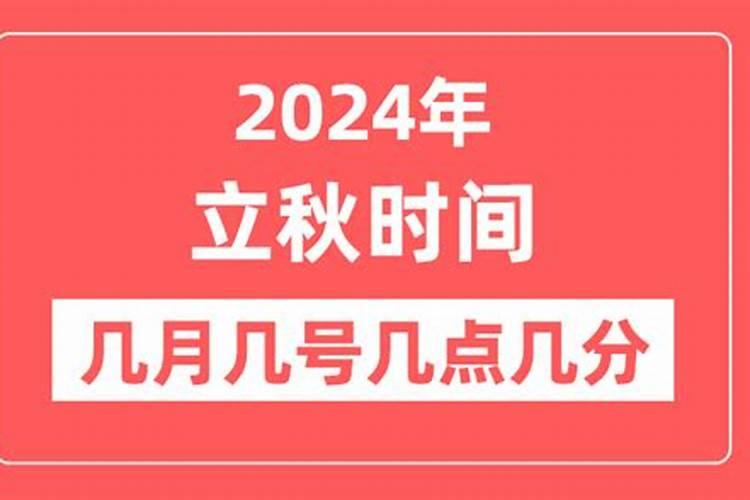 2024年
立秋时间
几月几号几点几分